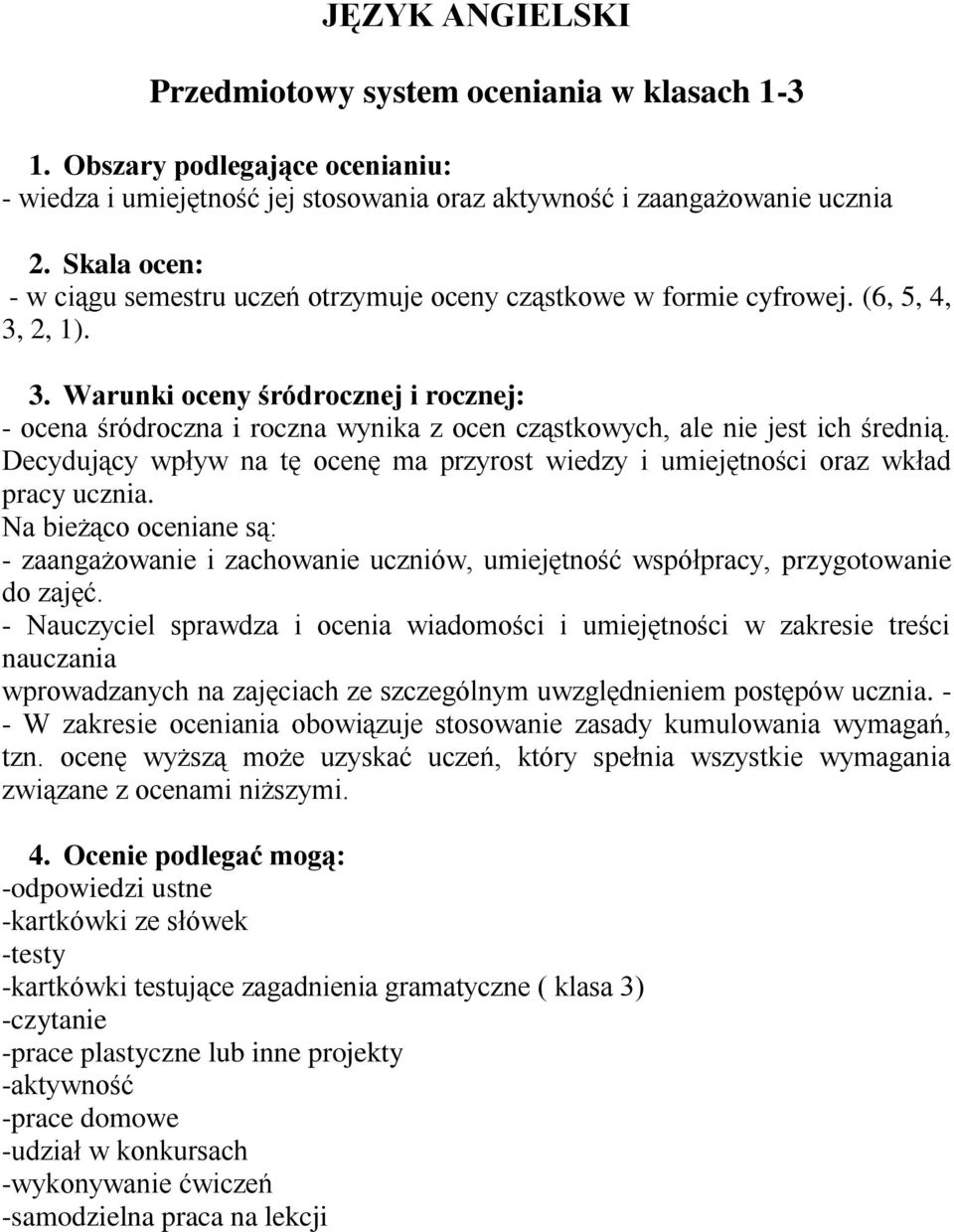 JĘZYK ANGIELSKI

Przedmiotowy system oceniania w klasach 1-3

1. Obszary podlegające ocenianiu:
- wiedza i umiejętność jej stosowania oraz aktywność i zaangażowanie ucznia

2. Skala ocen:
- w ciągu semestru uczeń otrzymuje oceny cząstkowe w formie cyfrowej. (6, 5, 4, 3, 2, 1).

3. Warunki oceny śródrocznej i rocznej:
- ocena śródroczna i roczna wynika z ocen cząstkowych, ale nie jest ich średnią. Decydujący wpływ na tę ocenę ma przyrost wiedzy i umiejętności oraz wkład pracy ucznia.
Na bieżąco oceniane są:
- zaangażowanie i zachowanie uczniów, umiejętność współpracy, przygotowanie do zajęć.
- Nauczyciel sprawdza i ocenia wiadomości i umiejętności w zakresie treści nauczania
wprowadzanych na zajęciach ze szczególnym uwzględnieniem postępów ucznia. -
- W zakresie oceniania obowiązuje stosowanie zasady kumulowania wymagań, tzn. ocenę wyższą może uzyskać uczeń, który spełnia wszystkie wymagania związane z ocenami niższymi.

4. Ocenie podlegać mogą:
-odpowiedzi ustne
-kartkówki ze słówek
-testy
-kartkówki testujące zagadnienia gramatyczne ( klasa 3)
-czytanie
-prace plastyczne lub inne projekty
-aktywność
-prace domowe
-udział w konkursach
-wykonywanie ćwiczeń
-samodzielna praca na lekcji